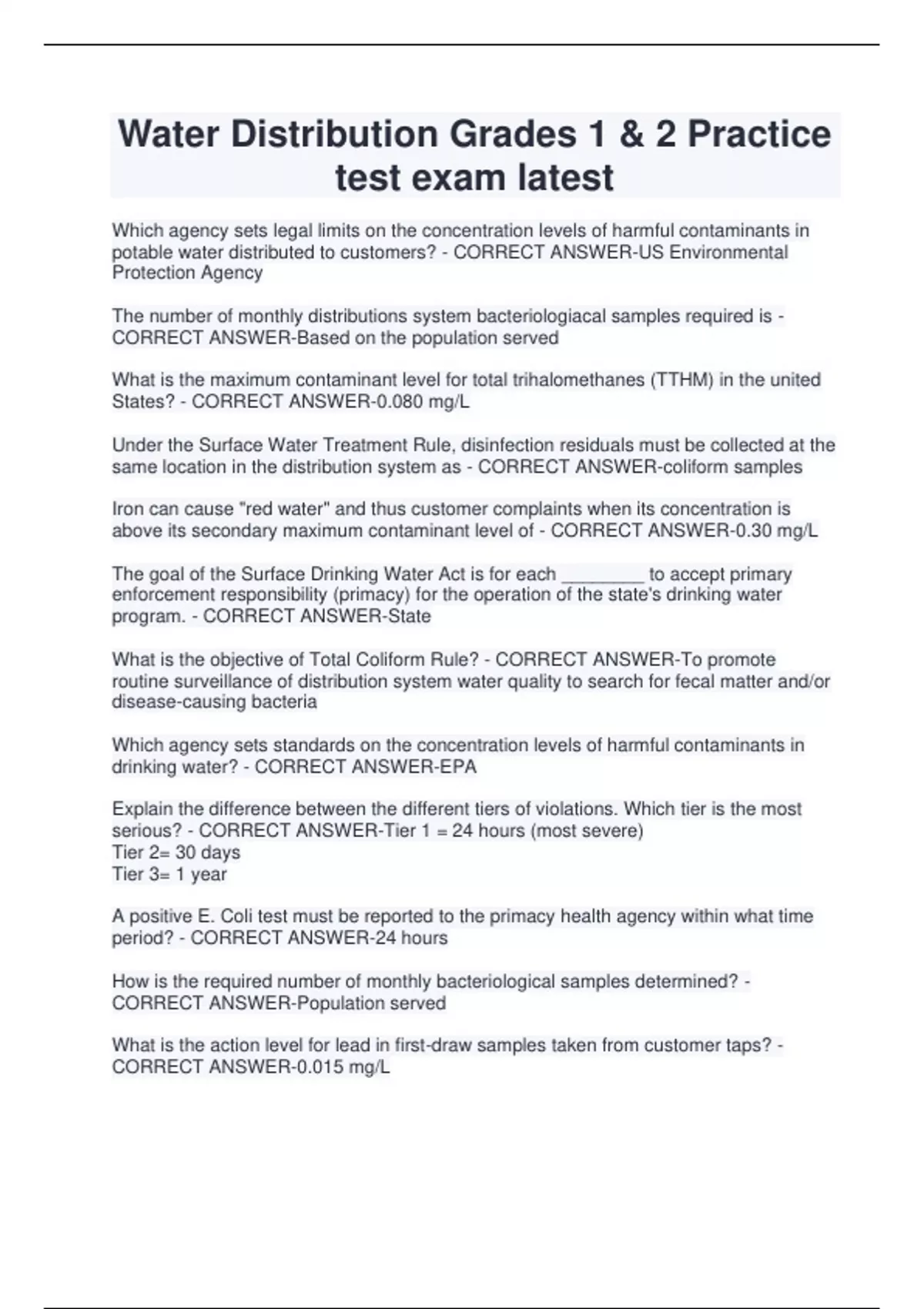 Water Distribution Grades 1 & 2 Practice test exam latest

Which agency sets legal limits on the concentration levels of harmful contaminants in potable water distributed to customers? - CORRECT ANSWER-US Environmental Protection Agency

The number of monthly distributions system bacteriologiacal samples required is - CORRECT ANSWER-Based on the population served

What is the maximum contaminant level for total trihalomethanes (TTHM) in the united States? - CORRECT ANSWER-0.080 mg/L

Under the Surface Water Treatment Rule, disinfection residuals must be collected at the same location in the distribution system as - CORRECT ANSWER-coliform samples

Iron can cause "red water" and thus customer complaints when its concentration is above its secondary maximum contaminant level of - CORRECT ANSWER-0.30 mg/L

The goal of the Surface Drinking Water Act is for each ________ to accept primary enforcement responsibility (primacy) for the operation of the state's drinking water program. - CORRECT ANSWER-State

What is the objective of Total Coliform Rule? - CORRECT ANSWER-To promote routine surveillance of distribution system water quality to search for fecal matter and/or disease-causing bacteria

Which agency sets standards on the concentration levels of harmful contaminants in drinking water? - CORRECT ANSWER-EPA

Explain the difference between the different tiers of violations. Which tier is the most serious? - CORRECT ANSWER-Tier 1 = 24 hours (most severe)
Tier 2= 30 days
Tier 3= 1 year

A positive E. Coli test must be reported to the primacy health agency within what time period? - CORRECT ANSWER-24 hours

How is the required number of monthly bacteriological samples determined? - CORRECT ANSWER-Population served

What is the action level for lead in first-draw samples taken from customer taps? - CORRECT ANSWER-0.015 mg/L